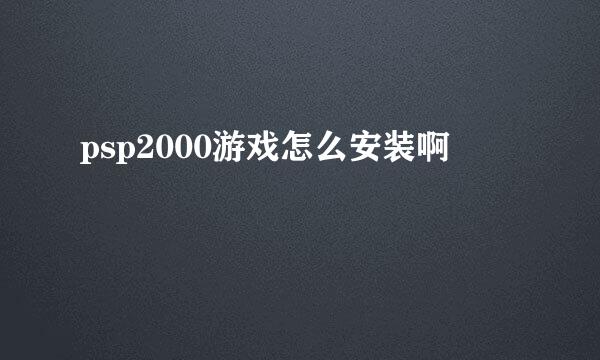 psp2000游戏怎么安装啊